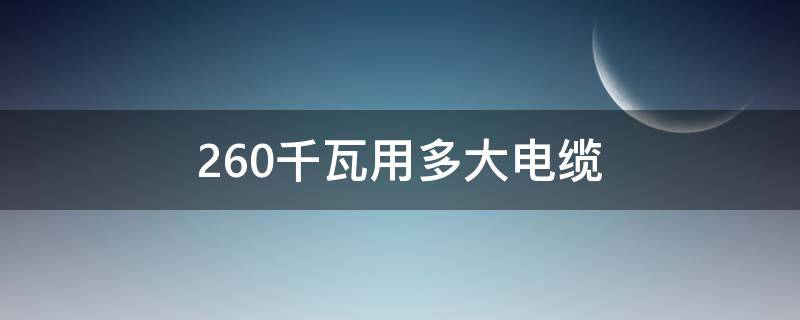 260千瓦用多大电缆